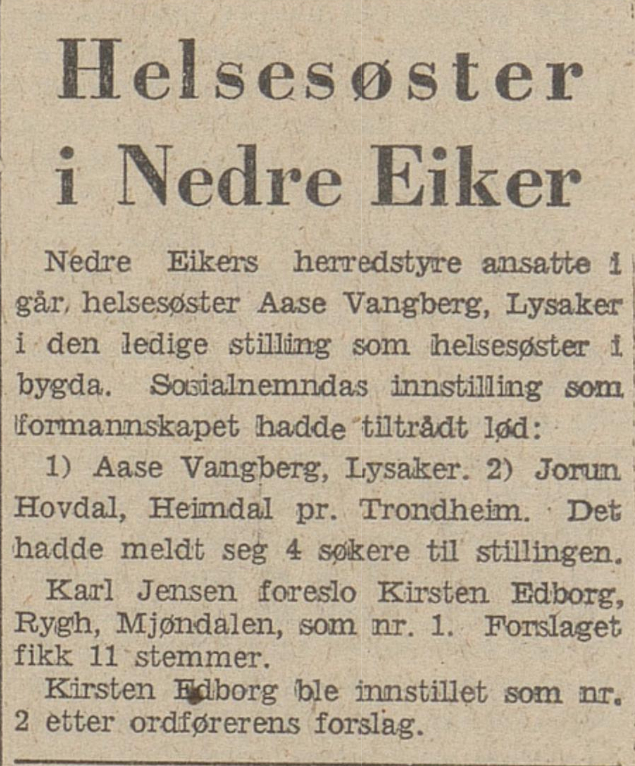 Helsesøster i Nedre Eiker

Nedre Eikers herredstyre ansatte i går, helsesøster Aase Vangberg, Lysaker i den ledige stilling som helsesøster i bygda. Sosialnemndas innstilling som formannskapet hadde tiltrådt lød:

1) Aase Vangberg, Lysaker. 2) Jorun Hovdal, Heimdal pr. Trondheim. Det hadde meldt seg 4 søkere til stillingen.

Karl Jensen foreslo Kirsten Edborg, Rygh, Mjøndalen, som nr. 1. Forslaget fikk 11 stemmer.

Kirsten Edborg ble innstillet som nr. 2 etter ordførerens forslag.